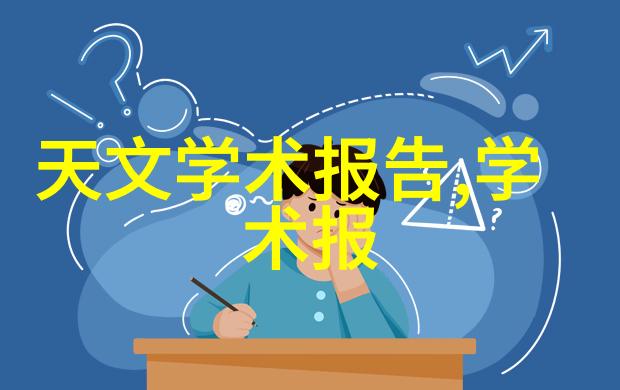 天文学术报告,学术报